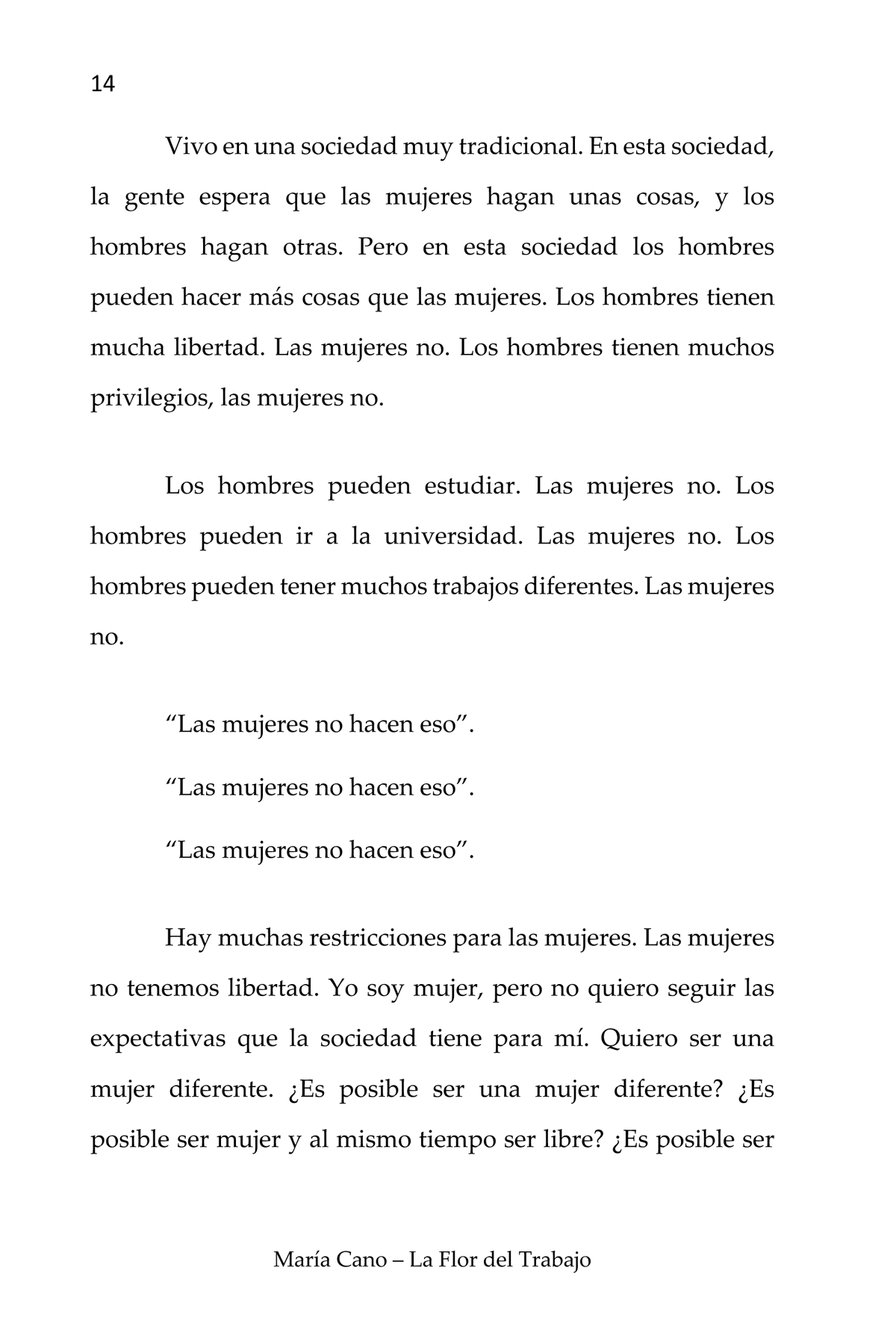 14

Vivo en una sociedad muy tradicional. En esta sociedad, la gente espera que las mujeres hagan unas cosas, y los hombres hagan otras. Pero en esta sociedad los hombres pueden hacer más cosas que las mujeres. Los hombres tienen mucha libertad. Las mujeres no. Los hombres tienen muchos privilegios, las mujeres no.

Los hombres pueden estudiar. Las mujeres no. Los hombres pueden ir a la universidad. Las mujeres no. Los hombres pueden tener muchos trabajos diferentes. Las mujeres no.

“Las mujeres no hacen eso”.

“Las mujeres no hacen eso”.

“Las mujeres no hacen eso”.

Hay muchas restricciones para las mujeres. Las mujeres no tenemos libertad. Yo soy mujer, pero no quiero seguir las expectativas que la sociedad tiene para mí. Quiero ser una mujer diferente. ¿Es posible ser una mujer diferente? ¿Es posible ser mujer y al mismo tiempo ser libre? ¿Es posible ser

María Cano – La Flor del Trabajo